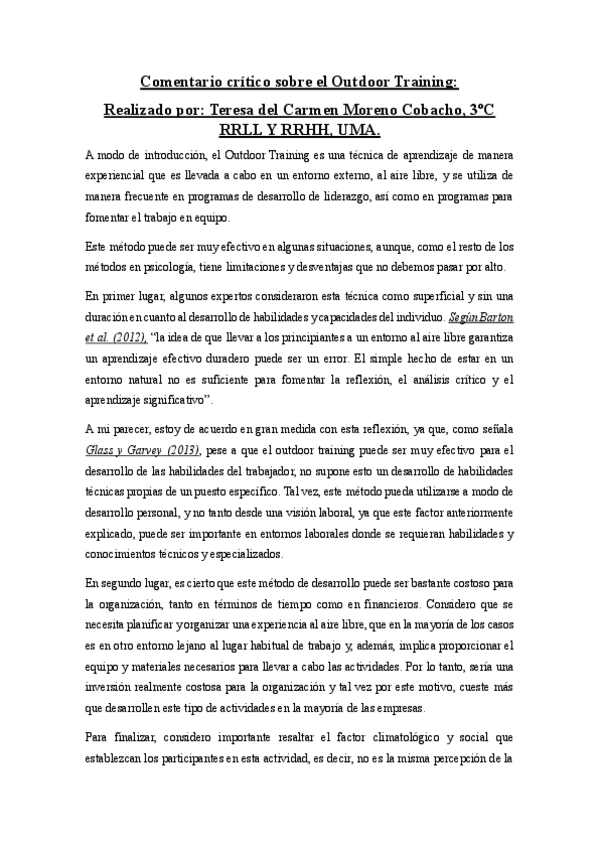 Comentario crítico sobre el Outdoor Training:

Realizado por: Teresa del Carmen Moreno Cobacho, 3ºC RRLL Y RRHH, UMA.

A modo de introducción, el Outdoor Training es una técnica de aprendizaje de manera experiencial que es llevada a cabo en un entorno externo, al aire libre, y se utiliza de manera frecuente en programas de desarrollo de liderazgo, así como en programas para fomentar el trabajo en equipo.

Este método puede ser muy efectivo en algunas situaciones, aunque, como el resto de los métodos en psicología, tiene limitaciones y desventajas que no debemos pasar por alto.

En primer lugar, algunos expertos consideraron esta técnica como superficial y sin una duración en cuanto al desarrollo de habilidades y capacidades del individuo. Según Barton et al. (2012), "la idea de que llevar a los principiantes a un entorno al aire libre garantiza un aprendizaje efectivo duradero puede ser un error. El simple hecho de estar en un entorno natural no es suficiente para fomentar la reflexión, el análisis crítico y el aprendizaje significativo".

A mi parecer, estoy de acuerdo en gran medida con esta reflexión, ya que, como señala Glass y Garvey (2013), pese a que el outdoor training puede ser muy efectivo para el desarrollo de las habilidades del trabajador, no supone esto un desarrollo de habilidades técnicas propias de un puesto específico. Tal vez, este método pueda utilizarse a modo de desarrollo personal, y no tanto desde una visión laboral, ya que este factor anteriormente explicado, puede ser importante en entornos laborales donde se requieran habilidades y conocimientos técnicos y especializados.

En segundo lugar, es cierto que este método de desarrollo puede ser bastante costoso para la organización, tanto en términos de tiempo como en financieros. Considero que se necesita planificar y organizar una experiencia al aire libre, que en la mayoría de los casos es en otro entorno lejano al lugar habitual de trabajo y, además, implica proporcionar el equipo y materiales necesarios para llevar a cabo las actividades. Por lo tanto, sería una inversión realmente costosa para la organización y tal vez por este motivo, cueste más que desarrollen este tipo de actividades en la mayoría de las empresas.

Para finalizar, considero importante resaltar el factor climatológico y social que establezcan los participantes en esta actividad, es decir, no es la misma percepción de la